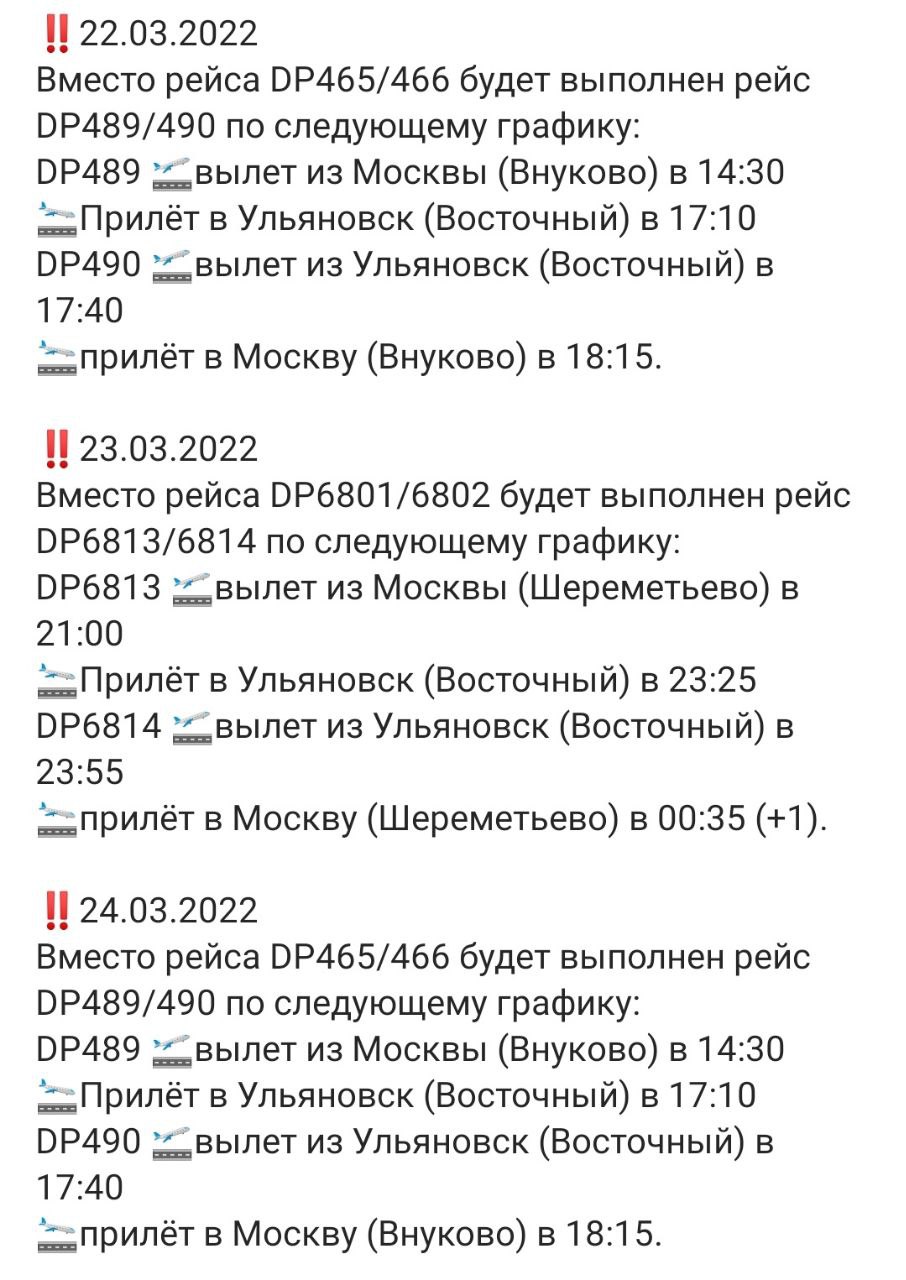 ‼️22.03.2022
Вместо рейса DP465/466 будет выполнен рейс DP489/490 по следующему графику:
DP489 🛫вылет из Москвы (Внуково) в 14:30
🛬Прилёт в Ульяновск (Восточный) в 17:10
DP490 🛫вылет из Ульяновск (Восточный) в 17:40
🛬прилёт в Москву (Внуково) в 18:15.

‼️23.03.2022
Вместо рейса DP6801/6802 будет выполнен рейс DP6813/6814 по следующему графику:
DP6813 🛫вылет из Москвы (Шереметьево) в 21:00
🛬Прилёт в Ульяновск (Восточный) в 23:25
DP6814 🛫вылет из Ульяновск (Восточный) в 23:55
🛬прилёт в Москву (Шереметьево) в 00:35 (+1).

‼️24.03.2022
Вместо рейса DP465/466 будет выполнен рейс DP489/490 по следующему графику:
DP489 🛫вылет из Москвы (Внуково) в 14:30
🛬Прилёт в Ульяновск (Восточный) в 17:10
DP490 🛫вылет из Ульяновск (Восточный) в 17:40
🛬прилёт в Москву (Внуково) в 18:15.